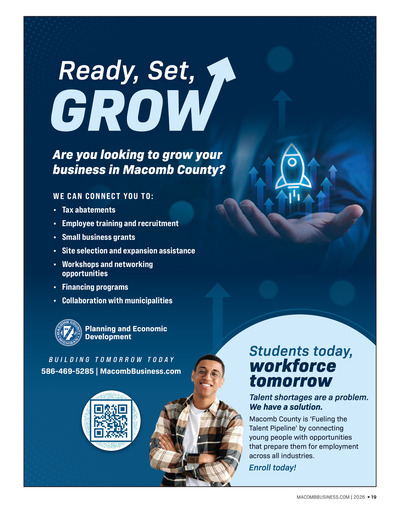 Ready, Set,
GROW

Are you looking to grow your business in Macomb County?

WE CAN CONNECT YOU TO:

• Tax abatements
• Employee training and recruitment
• Small business grants
• Site selection and expansion assistance
• Workshops and networking opportunities
• Financing programs
• Collaboration with municipalities

Planning and Economic Development

BUILDING TOMORROW TODAY
586-469-5285 | MacombBusiness.com

Students today, workforce tomorrow

Talent shortages are a problem. We have a solution.

Macomb County is 'Fueling the Talent Pipeline' by connecting young people with opportunities that prepare them for employment across all industries.

Enroll today!

MACOMBBUSINESS.COM | 2026 • 19